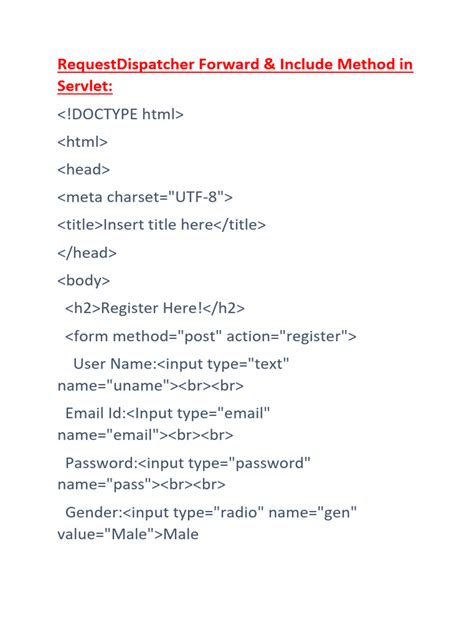 RequestDispatcher Forward & Include Method in Servlet:

<!DOCTYPE html>

<html>

<head>

<meta charset="UTF-8">

<title>Insert title here</title>

</head>

<body>

<h2>Register Here!</h2>

<form method="post" action="register">

User Name:<input type="text" name="uname"><br><br>

Email Id:<Input type="email" name="email"><br><br>

Password:<input type="password" name="pass"><br><br>

Gender:<input type="radio" name="gen" value="Male">Male